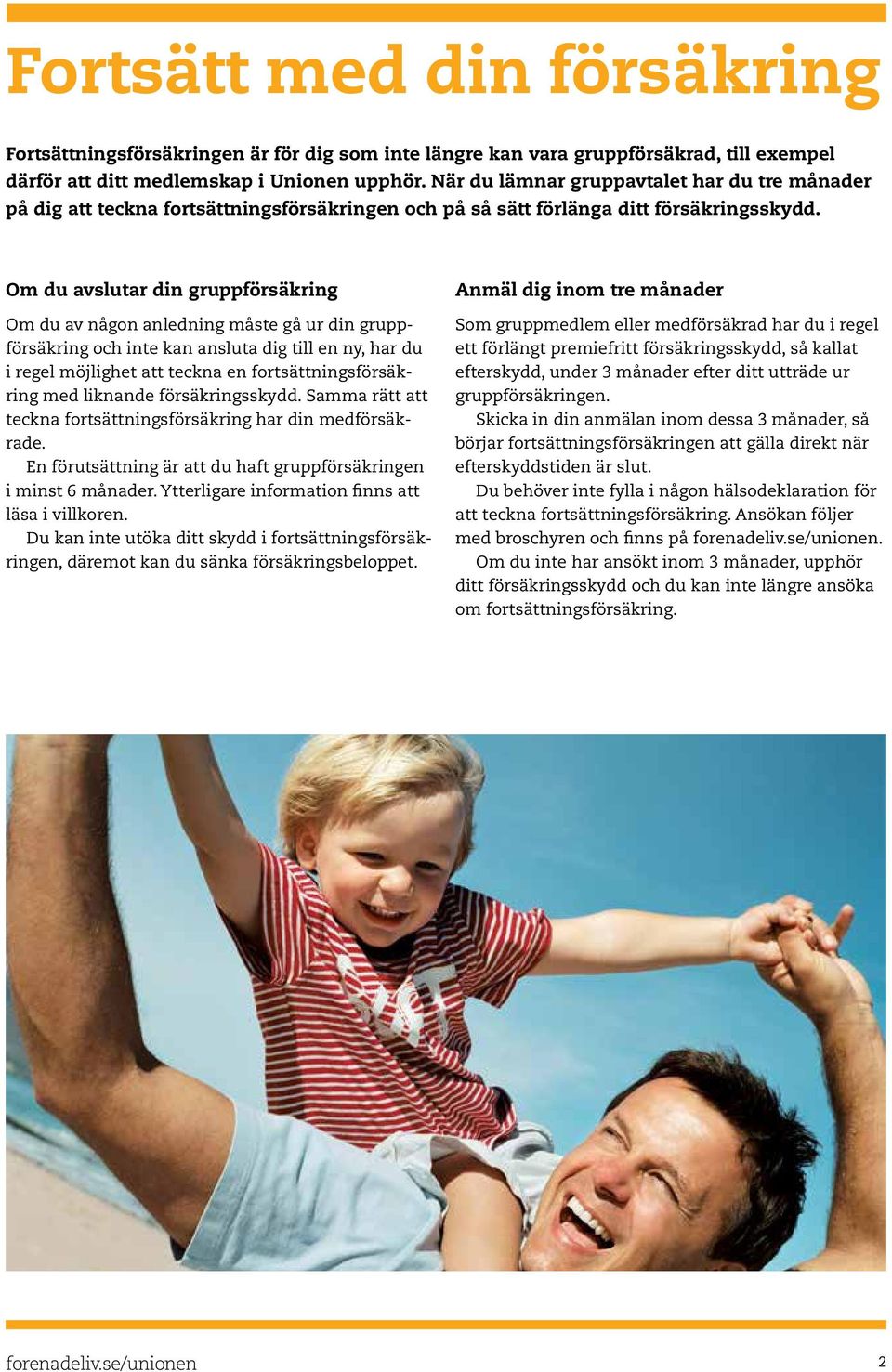 Fortsätt med din försäkring

Fortsättningsförsäkringen är för dig som inte längre kan vara gruppförsäkrad, till exempel därför att ditt medlemskap i Unionen upphör. När du lämnar gruppavtalet har du tre månader på dig att teckna fortsättningsförsäkringen och på så sätt förlänga ditt försäkringsskydd.

Om du avslutar din gruppförsäkring

Om du av någon anledning måste gå ur din gruppförsäkring och inte kan ansluta dig till en ny, har du i regel möjlighet att teckna en fortsättningsförsäkring med liknande försäkringsskydd. Samma rätt att teckna fortsättningsförsäkring har din medförsäkrade.

En förutsättning är att du haft gruppförsäkringen i minst 6 månader. Ytterligare information finns att läsa i villkoren.

Du kan inte utöka ditt skydd i fortsättningsförsäkringen, däremot kan du sänka försäkringsbeloppet.

Anmäl dig inom tre månader

Som gruppmedlem eller medförsäkrad har du i regel ett förlängt premiefritt försäkringsskydd, så kallat efterskydd, under 3 månader efter ditt utträde ur gruppförsäkringen.

Skicka in din anmälan inom dessa 3 månader, så börjar fortsättningsförsäkringen att gälla direkt när efterskyddstiden är slut.

Du behöver inte fylla i någon hälsodeklaration för att teckna fortsättningsförsäkring. Ansökan följer med broschyren och finns på forenadeliv.se/unionen.

Om du inte har ansökt inom 3 månader, upphör ditt försäkringsskydd och du kan inte längre ansöka om fortsättningsförsäkring.

forenadeliv.se/unionen

2